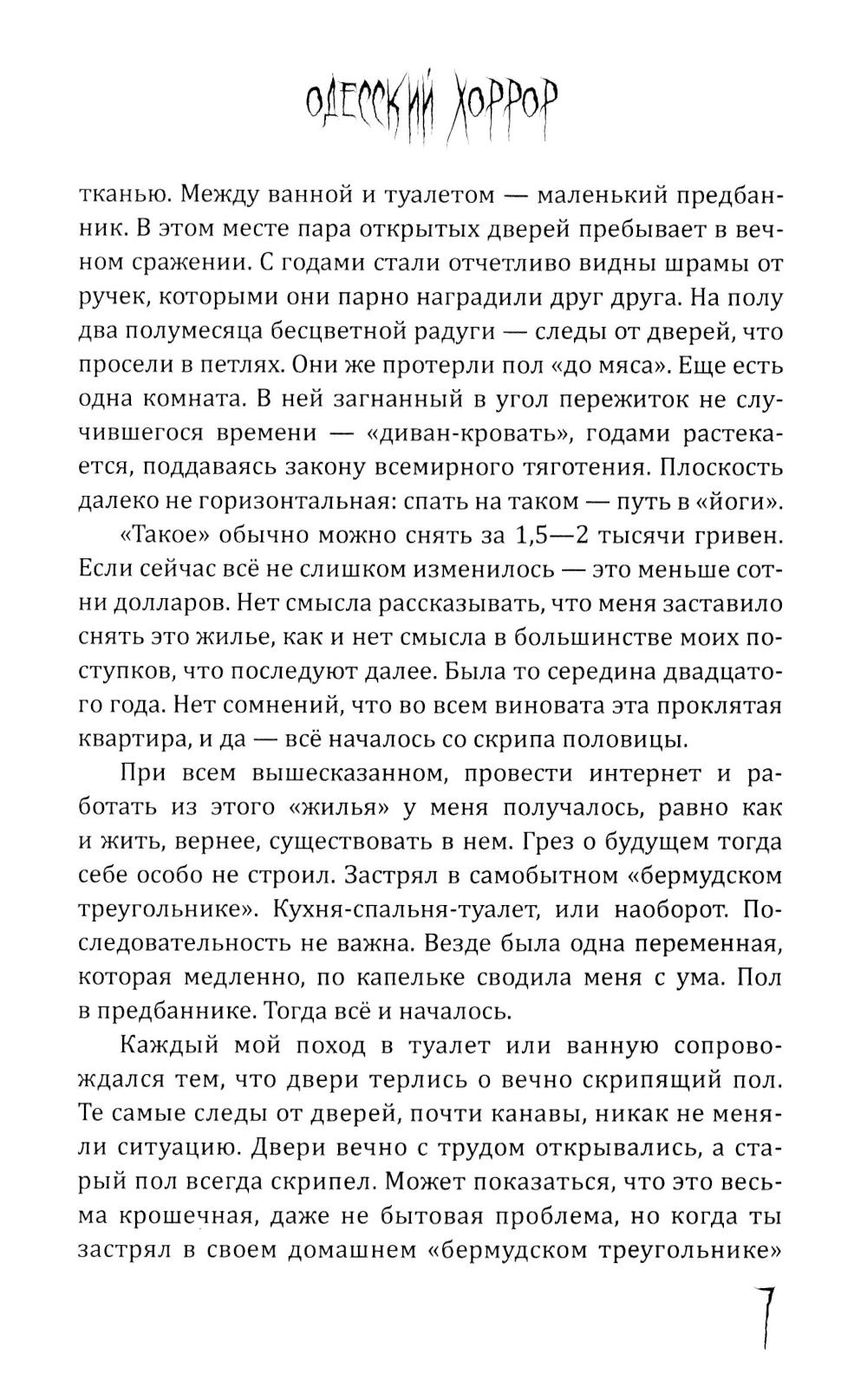 ОДЕССКИЙ ХОРРОР

тканью. Между ванной и туалетом — маленький предбанник. В этом месте пара открытых дверей пребывает в вечном сражении. С годами стали отчетливо видны шрамы от ручек, которыми они парно наградили друг друга. На полу два полумесяца бесцветной радуги — следы от дверей, что просели в петлях. Они же протерли пол «до мяса». Еще есть одна комната. В ней загнанный в угол пережиток не случившегося времени — «диван-кровать», годами растекается, поддаваясь закону всемирного тяготения. Плоскость далеко не горизонтальная: спать на таком — путь в «йоги».

«Такое» обычно можно снять за 1,5—2 тысячи гривен. Если сейчас всё не слишком изменилось — это меньше сотни долларов. Нет смысла рассказывать, что меня заставило снять это жилье, как и нет смысла в большинстве моих поступков, что последуют далее. Была то середина двадцатого года. Нет сомнений, что во всем виновата эта проклятая квартира, и да — всё началось со скрипа половицы.

При всем вышесказанном, провести интернет и работать из этого «жилья» у меня получалось, равно как и жить, вернее, существовать в нем. Грез о будущем тогда себе особо не строил. Застрял в самобытном «бермудском треугольнике». Кухня-спальня-туалет, или наоборот. Последовательность не важна. Везде была одна переменная, которая медленно, по капельке сводила меня с ума. Пол в предбаннике. Тогда всё и началось.

Каждый мой поход в туалет или ванную сопровождался тем, что двери терлись о вечно скрипящий пол. Те самые следы от дверей, почти канавы, никак не меняли ситуацию. Двери вечно с трудом открывались, а старый пол всегда скрипел. Может показаться, что это весьма крошечная, даже не бытовая проблема, но когда ты застрял в своем домашнем «бермудском треугольнике»

7